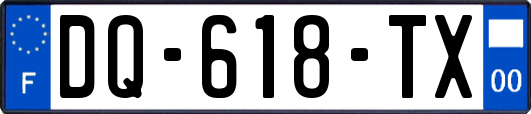 F

DQ-618-TX

00